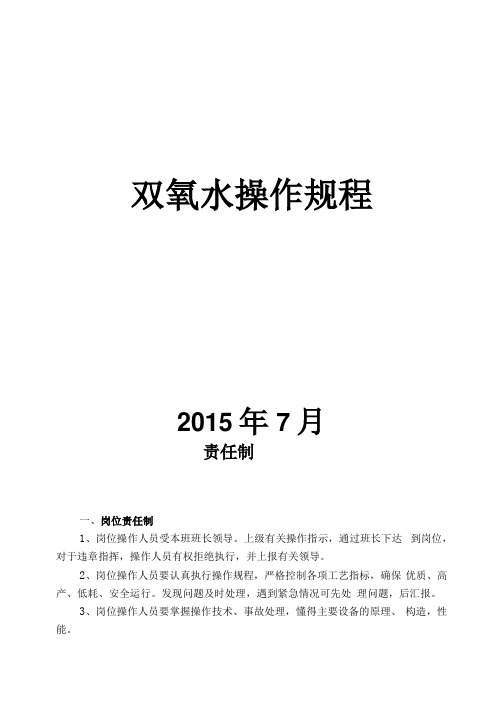 双氧水操作规程

2015 年 7 月

责任制

一、岗位责任制

1、岗位操作人员受本班班长领导。上级有关操作指示，通过班长下达 到岗位，对于违章指挥，操作人员有权拒绝执行，并上报有关领导。

2、岗位操作人员要认真执行操作规程，严格控制各项工艺指标，确保 优质、高产、低耗、安全运行。发现问题及时处理，遇到紧急情况可先处 理问题，后汇报。

3、岗位操作人员要掌握操作技术、事故处理，懂得主要设备的原理、 构造，性能。